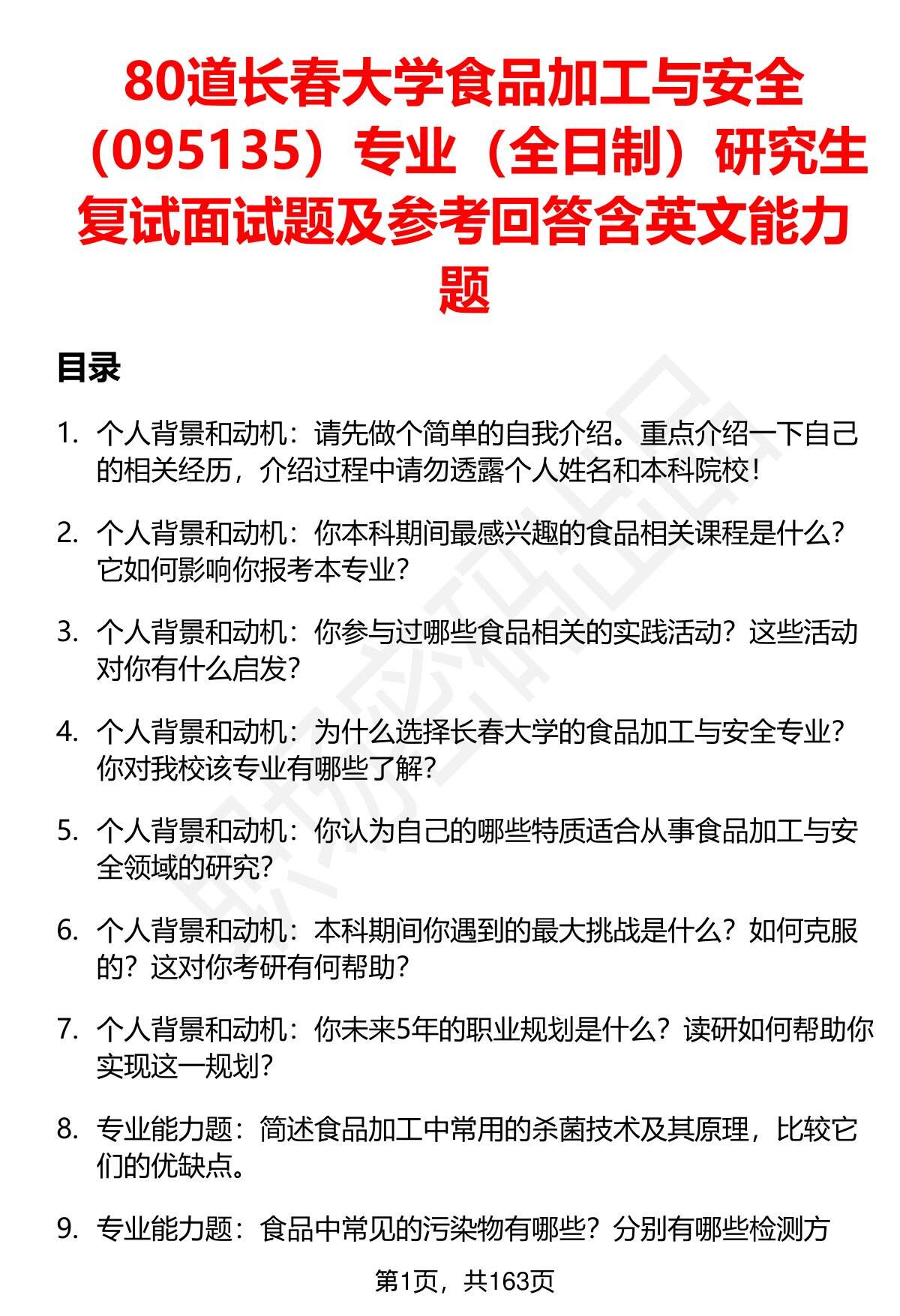 80道长春大学食品加工与安全（095135）专业（全日制）研究生复试面试题及参考回答含英文能力题

目录

1. 个人背景和动机：请先做个简单的自我介绍。重点介绍一下自己的相关经历，介绍过程中请勿透露个人姓名和本科院校！

2. 个人背景和动机：你本科期间最感兴趣的食品相关课程是什么？它如何影响你报考本专业？

3. 个人背景和动机：你参与过哪些食品相关的实践活动？这些活动对你有什么启发？

4. 个人背景和动机：为什么选择长春大学的食品加工与安全专业？你对我校该专业有哪些了解？

5. 个人背景和动机：你认为自己的哪些特质适合从事食品加工与安全领域的研究？

6. 个人背景和动机：本科期间你遇到的最大挑战是什么？如何克服的？这对你考研有何帮助？

7. 个人背景和动机：你未来5年的职业规划是什么？读研如何帮助你实现这一规划？

8. 专业能力题：简述食品加工中常用的杀菌技术及其原理，比较它们的优缺点。

9. 专业能力题：食品中常见的污染物有哪些？分别有哪些检测方

第1页，共163页